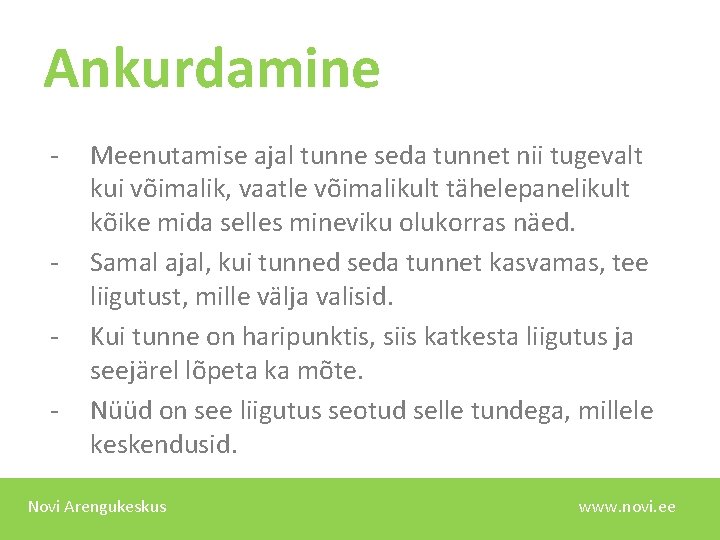 Ankurdamine

- Meenutamise ajal tunne seda tunnet nii tugevalt kui võimalik, vaatle võimalikult tähelepanelikult kõike mida selles mineviku olukorras näed.
- Samal ajal, kui tunned seda tunnet kasvamas, tee liigutust, mille välja valisid.
- Kui tunne on haripunktis, siis katkesta liigutus ja seejärel lõpeta ka mõte.
- Nüüd on see liigutus seotud selle tundega, millele keskendusid.

Novi Arengukeskus

www.novi.ee